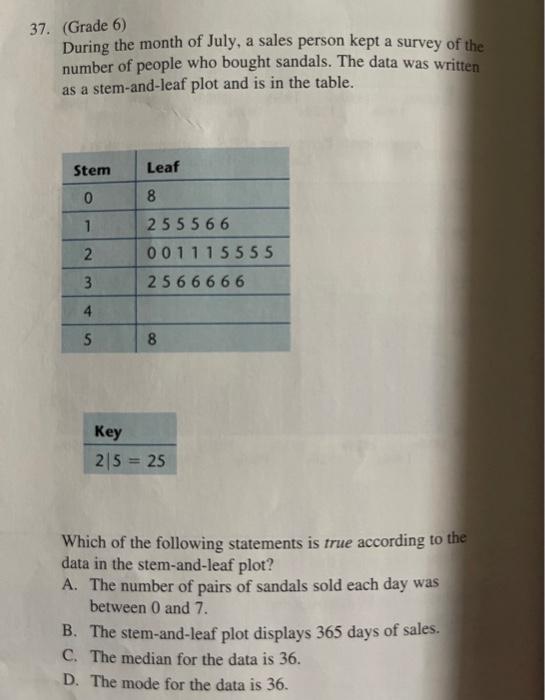 37. (Grade 6)
During the month of July, a sales person kept a survey of the number of people who bought sandals. The data was written as a stem-and-leaf plot and is in the table.

| Stem | Leaf |
|---|---|
| 0 | 8 |
| 1 | 2 5 5 5 6 6 |
| 2 | 0 0 1 1 1 5 5 5 5 |
| 3 | 2 5 6 6 6 6 6 |
| 4 | |
| 5 | 8 |

Key
2|5 = 25

Which of the following statements is true according to the data in the stem-and-leaf plot?
A. The number of pairs of sandals sold each day was between 0 and 7.
B. The stem-and-leaf plot displays 365 days of sales.
C. The median for the data is 36.
D. The mode for the data is 36.